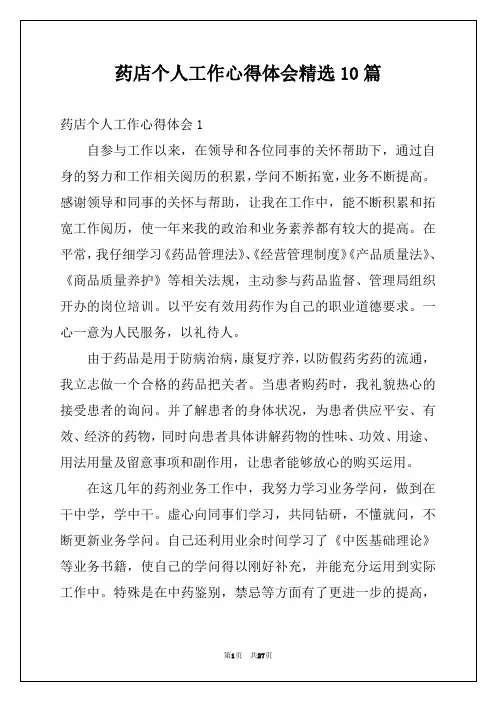 药店个人工作心得体会精选10篇

药店个人工作心得体会1

自参与工作以来，在领导和各位同事的关怀帮助下，通过自身的努力和工作相关阅历的积累，学问不断拓宽，业务不断提高。感谢领导和同事的关怀与帮助，让我在工作中，能不断积累和拓宽工作阅历，使一年来我的政治和业务素养都有较大的提高。在平常，我仔细学习《药品管理法》、《经营管理制度》《产品质量法》、《商品质量养护》等相关法规，主动参与药品监督、管理局组织开办的岗位培训。以平安有效用药作为自己的职业道德要求。一心一意为人民服务，以礼待人。

由于药品是用于防病治病，康复疗养，以防假药劣药的流通，我立志做一个合格的药品把关者。当患者购药时，我礼貌热心的接受患者的询问。并了解患者的身体状况，为患者供应平安、有效、经济的药物，同时向患者具体讲解药物的性味、功效、用途、用法用量及留意事项和副作用，让患者能够放心的购买运用。

在这几年的药剂业务工作中，我努力学习业务学问，做到在干中学，学中干。虚心向同事们学习，共同钻研，不懂就问，不断更新业务学问。自己还利用业余时间学习了《中医基础理论》等业务书籍，使自己的学问得以刚好补充，并能充分运用到实际工作中。特殊是在中药鉴别，禁忌等方面有了更进一步的提高，

第1页 共27页